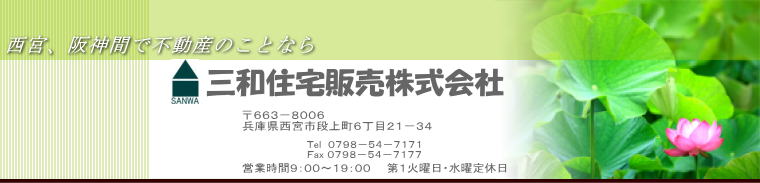 西宮、阪神間で不動産のことなら

SANWA

三和住宅販売株式会社

〒663－8006
兵庫県西宮市段上町6丁目21－34

Tel 0798－54－7171
Fax 0798－54－7177

営業時間9:00～19:00　第1火曜日･水曜定休日